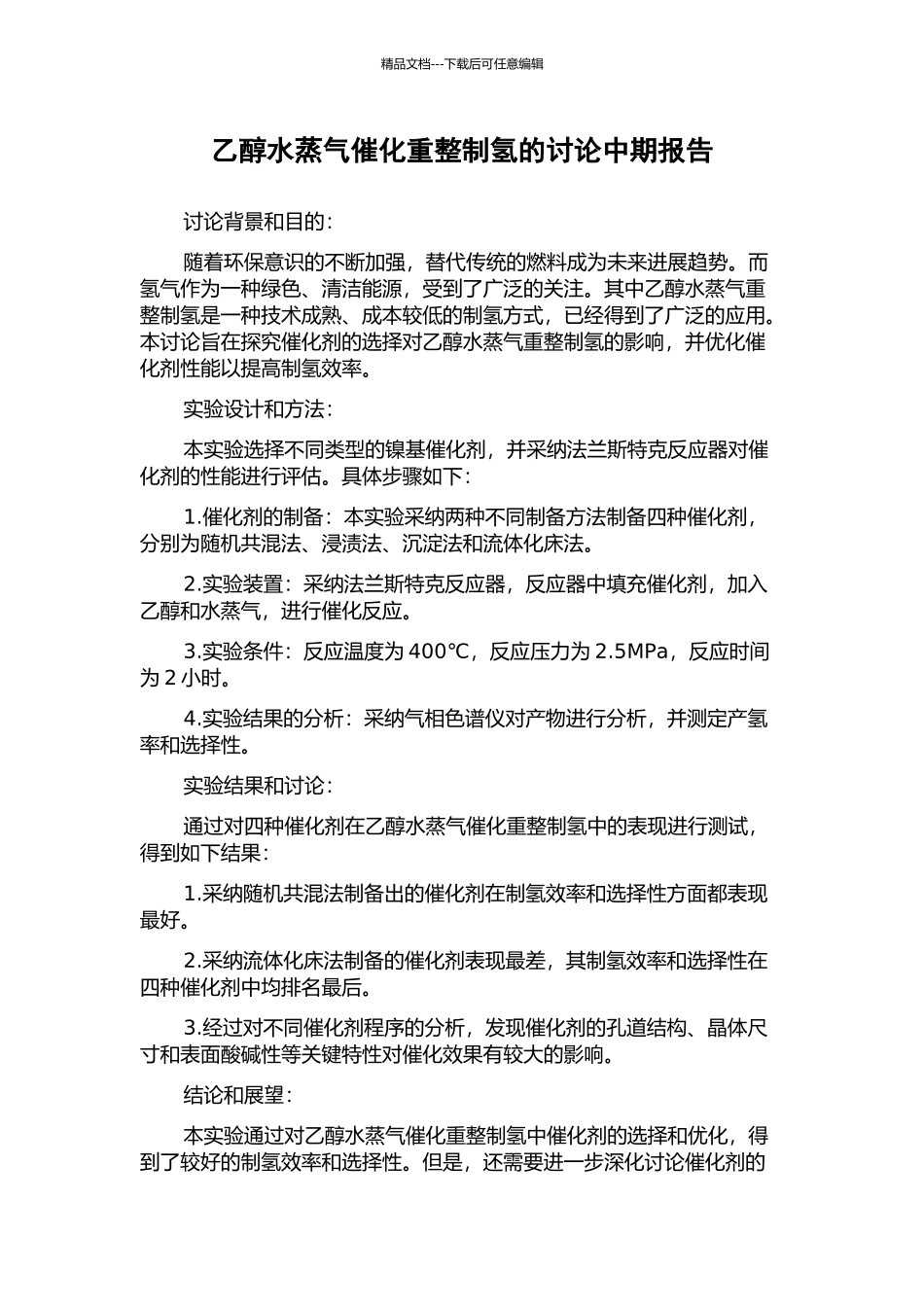 精品文档---下载后可任意编辑

乙醇水蒸气催化重整制氢的讨论中期报告

讨论背景和目的：

随着环保意识的不断加强，替代传统的燃料成为未来进展趋势。而氢气作为一种绿色、清洁能源，受到了广泛的关注。其中乙醇水蒸气重整制氢是一种技术成熟、成本较低的制氢方式，已经得到了广泛的应用。本讨论旨在探究催化剂的选择对乙醇水蒸气重整制氢的影响，并优化催化剂性能以提高制氢效率。

实验设计和方法：

本实验选择不同类型的镍基催化剂，并采纳法兰斯特克反应器对催化剂的性能进行评估。具体步骤如下：

1.催化剂的制备：本实验采纳两种不同制备方法制备四种催化剂，分别为随机共混法、浸渍法、沉淀法和流体化床法。

2.实验装置：采纳法兰斯特克反应器，反应器中填充催化剂，加入乙醇和水蒸气，进行催化反应。

3.实验条件：反应温度为 400℃，反应压力为 2.5MPa，反应时间为 2 小时。

4.实验结果的分析：采纳气相色谱仪对产物进行分析，并测定产氢率和选择性。

实验结果和讨论：

通过对四种催化剂在乙醇水蒸气催化重整制氢中的表现进行测试，得到如下结果：

1.采纳随机共混法制备出的催化剂在制氢效率和选择性方面都表现最好。

2.采纳流体化床法制备的催化剂表现最差，其制氢效率和选择性在四种催化剂中均排名最后。

3.经过对不同催化剂程序的分析，发现催化剂的孔道结构、晶体尺寸和表面酸碱性等关键特性对催化效果有较大的影响。

结论和展望：

本实验通过对乙醇水蒸气催化重整制氢中催化剂的选择和优化，得到了较好的制氢效率和选择性。但是，还需要进一步深化讨论催化剂的